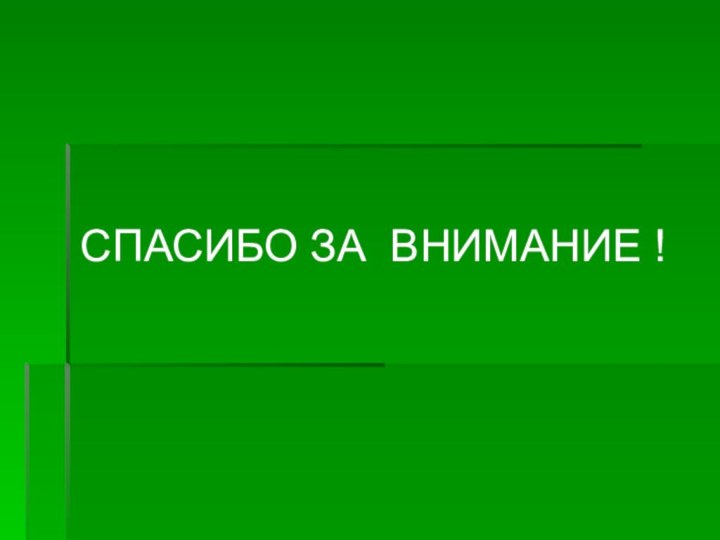 СПАСИБО ЗА ВНИМАНИЕ !